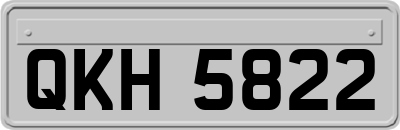 QKH 5822